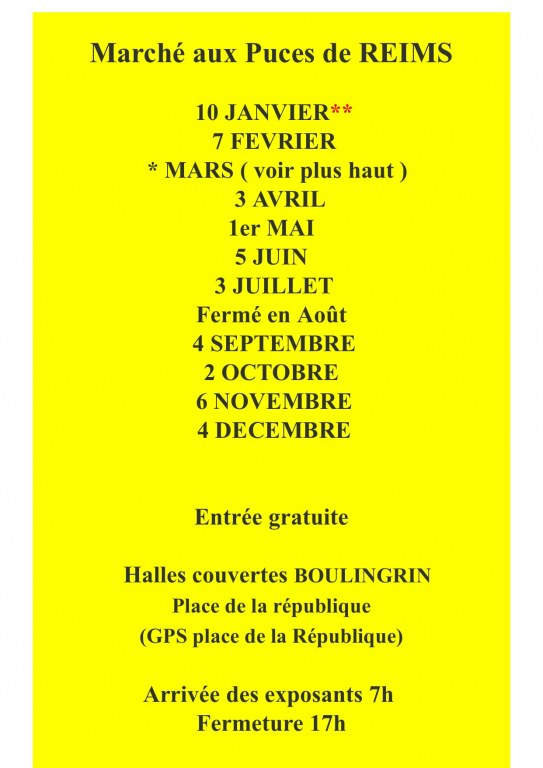 Marché aux Puces de REIMS

10 JANVIER**
7 FEVRIER
* MARS ( voir plus haut )
3 AVRIL
1er MAI
5 JUIN
3 JUILLET
Fermé en Août
4 SEPTEMBRE
2 OCTOBRE
6 NOVEMBRE
4 DECEMBRE

Entrée gratuite

Halles couvertes BOULINGRIN
Place de la république
(GPS place de la République)

Arrivée des exposants 7h
Fermeture 17h